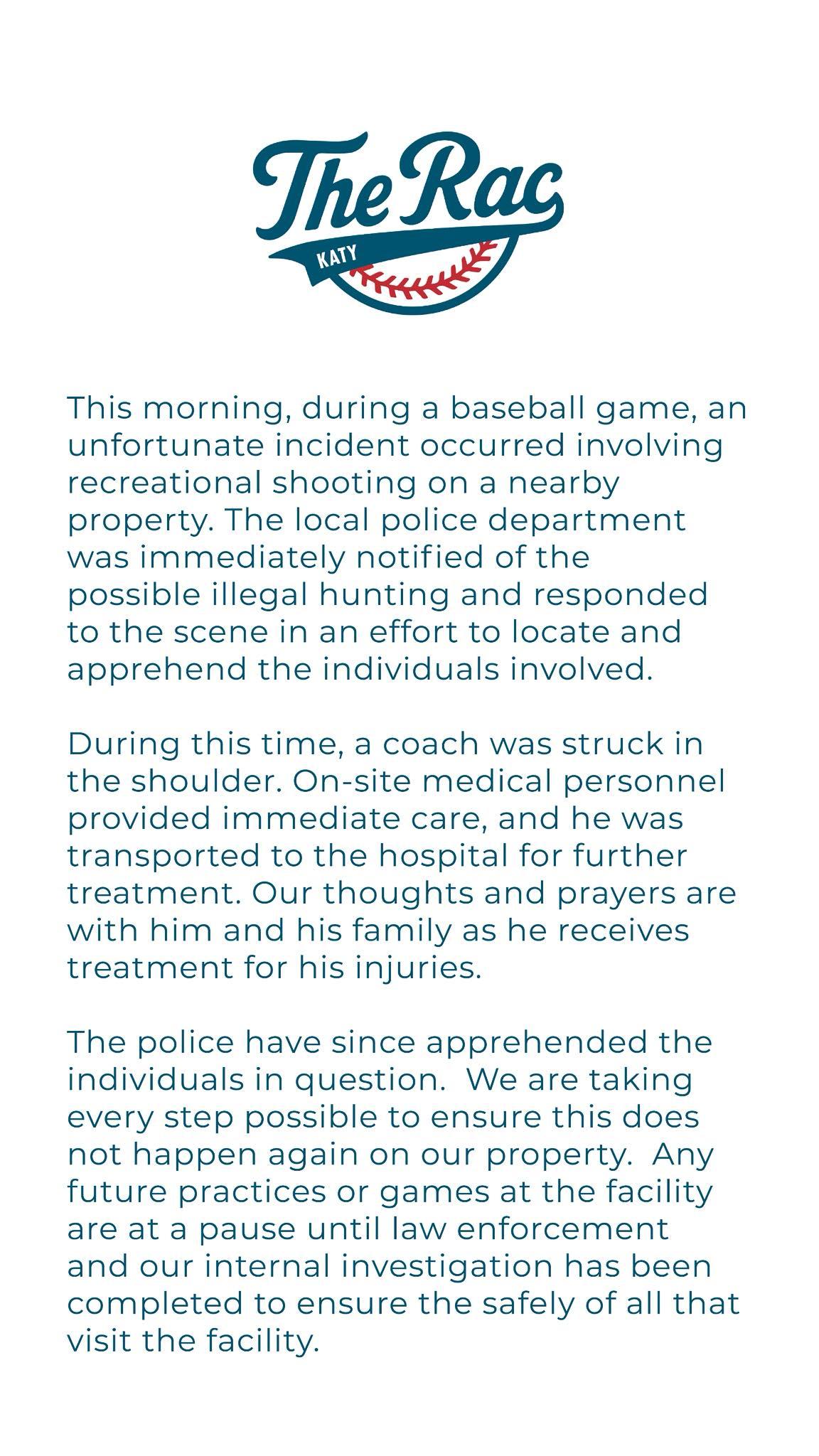 The Rac
KATY

This morning, during a baseball game, an unfortunate incident occurred involving recreational shooting on a nearby property. The local police department was immediately notified of the possible illegal hunting and responded to the scene in an effort to locate and apprehend the individuals involved.

During this time, a coach was struck in the shoulder. On-site medical personnel provided immediate care, and he was transported to the hospital for further treatment. Our thoughts and prayers are with him and his family as he receives treatment for his injuries.

The police have since apprehended the individuals in question. We are taking every step possible to ensure this does not happen again on our property. Any future practices or games at the facility are at a pause until law enforcement and our internal investigation has been completed to ensure the safely of all that visit the facility.